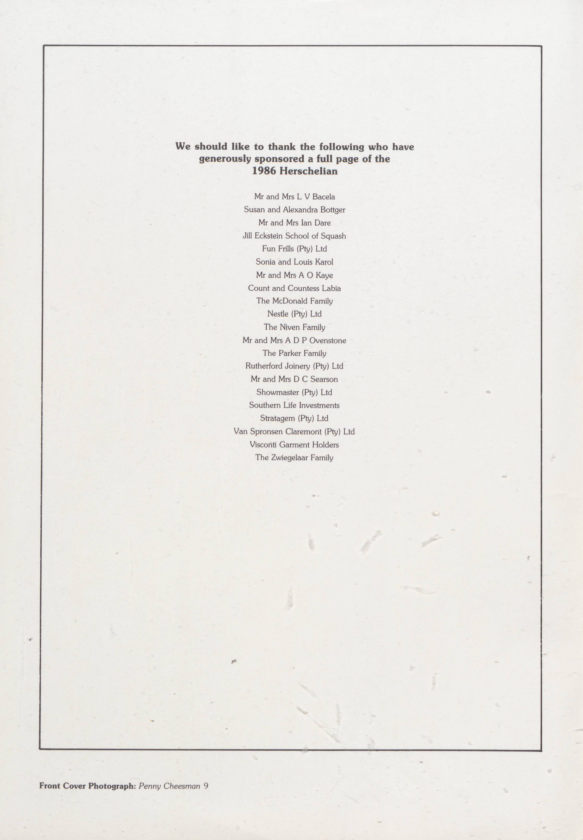 We should like to thank the following who have generously sponsored a full page of the 1986 Herschelian

Mr and Mrs L V Bacela
Susan and Alexandra Bottger
Mr and Mrs Ian Dare
Jill Eckstein School of Squash
Fun Frills (Pty) Ltd
Sonia and Louis Karol
Mr and Mrs A O Kaye
Count and Countess Labia
The McDonald Family
Nestle (Pty) Ltd
The Niven Family
Mr and Mrs A D P Ovenstone
The Parker Family
Rutherford Joinery (Pty) Ltd
Mr and Mrs D C Searson
Showmaster (Pty) Ltd
Southern Life Investments
Stratagem (Pty) Ltd
Van Spronsen Claremont (Pty) Ltd
Visconti Garment Holders
The Zwiegelaar Family

Front Cover Photograph: Penny Cheesman 9